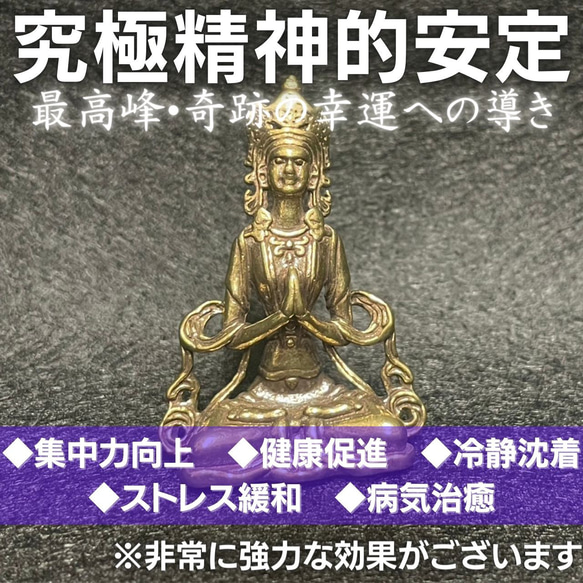 究極精神的安定
最高峰・奇跡の幸運への導き

◆集中力向上　◆健康促進　◆冷静沈着
◆ストレス緩和　◆病気治癒

※非常に強力な効果がございます